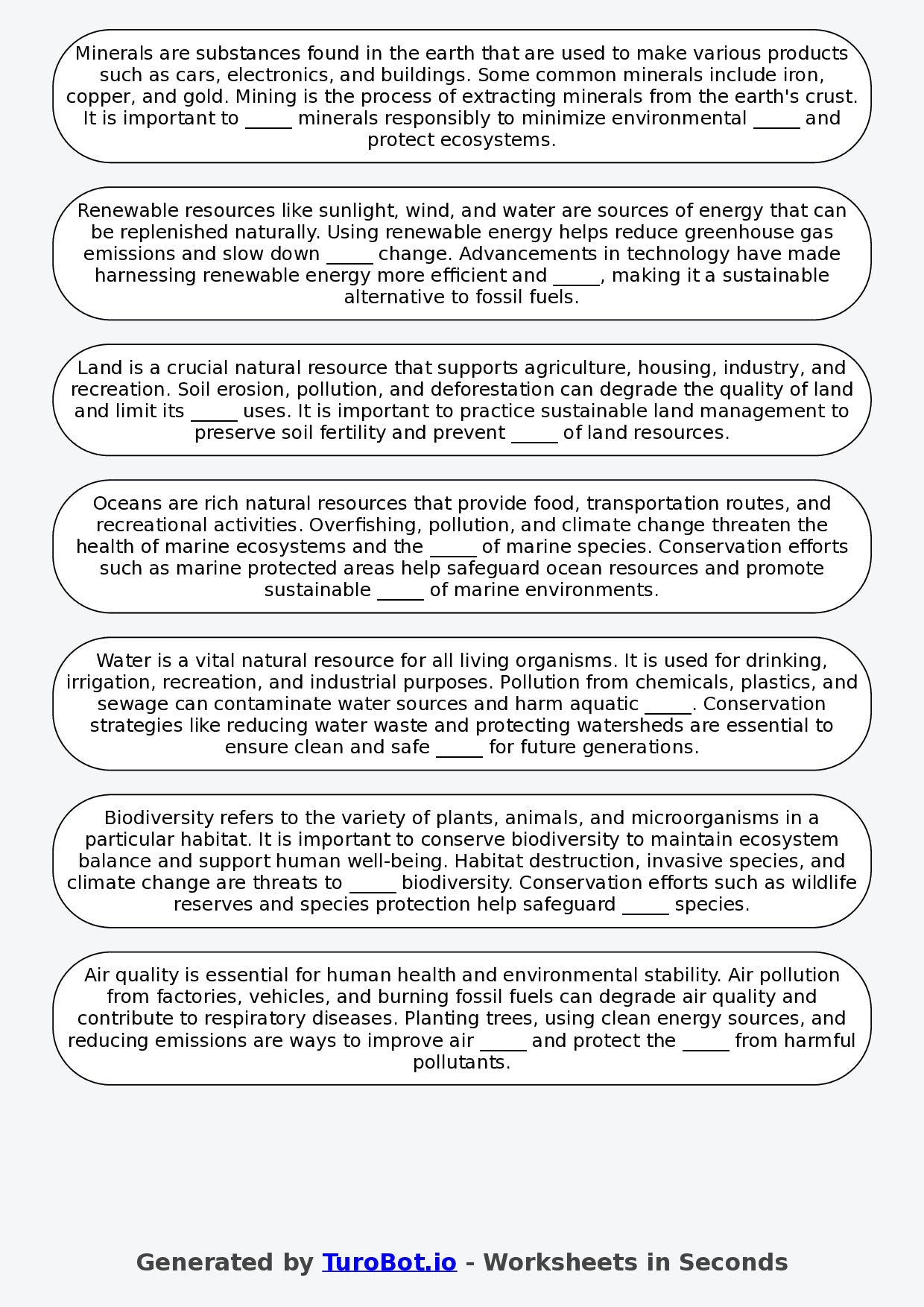 Minerals are substances found in the earth that are used to make various products such as cars, electronics, and buildings. Some common minerals include iron, copper, and gold. Mining is the process of extracting minerals from the earth's crust. It is important to ____ minerals responsibly to minimize environmental ____ and protect ecosystems.

Renewable resources like sunlight, wind, and water are sources of energy that can be replenished naturally. Using renewable energy helps reduce greenhouse gas emissions and slow down ____ change. Advancements in technology have made harnessing renewable energy more efficient and ____, making it a sustainable alternative to fossil fuels.

Land is a crucial natural resource that supports agriculture, housing, industry, and recreation. Soil erosion, pollution, and deforestation can degrade the quality of land and limit its ____ uses. It is important to practice sustainable land management to preserve soil fertility and prevent ____ of land resources.

Oceans are rich natural resources that provide food, transportation routes, and recreational activities. Overfishing, pollution, and climate change threaten the health of marine ecosystems and the ____ of marine species. Conservation efforts such as marine protected areas help safeguard ocean resources and promote sustainable ____ of marine environments.

Water is a vital natural resource for all living organisms. It is used for drinking, irrigation, recreation, and industrial purposes. Pollution from chemicals, plastics, and sewage can contaminate water sources and harm aquatic ____. Conservation strategies like reducing water waste and protecting watersheds are essential to ensure clean and safe ____ for future generations.

Biodiversity refers to the variety of plants, animals, and microorganisms in a particular habitat. It is important to conserve biodiversity to maintain ecosystem balance and support human well-being. Habitat destruction, invasive species, and climate change are threats to ____ biodiversity. Conservation efforts such as wildlife reserves and species protection help safeguard ____ species.

Air quality is essential for human health and environmental stability. Air pollution from factories, vehicles, and burning fossil fuels can degrade air quality and contribute to respiratory diseases. Planting trees, using clean energy sources, and reducing emissions are ways to improve air ____ and protect the ____ from harmful pollutants.

Generated by TuroBot.io - Worksheets in Seconds